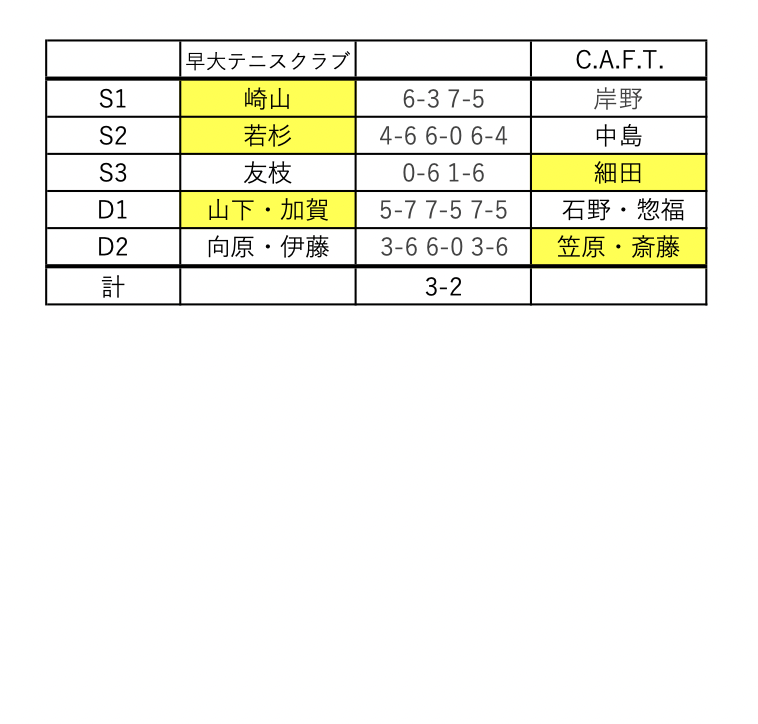 |  | 早大テニスクラブ |  | C.A.F.T. |
|---|---|---|---|
| S1 | 崎山 | 6-3 7-5 | 岸野 |
| S2 | 若杉 | 4-6 6-0 6-4 | 中島 |
| S3 | 友枝 | 0-6 1-6 | 細田 |
| D1 | 山下・加賀 | 5-7 7-5 7-5 | 石野・惣福 |
| D2 | 向原・伊藤 | 3-6 6-0 3-6 | 笠原・斎藤 |
| 計 |  | 3-2 |  |